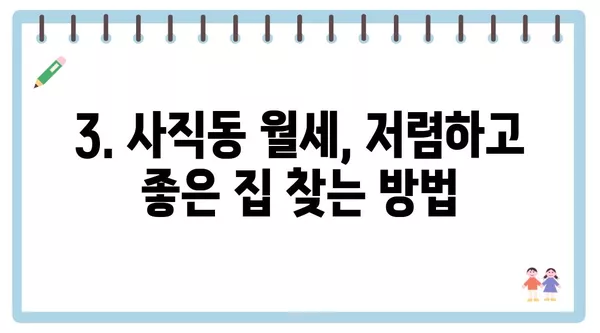 3. 사직동 월세, 저렴하고 좋은 집 찾는 방법